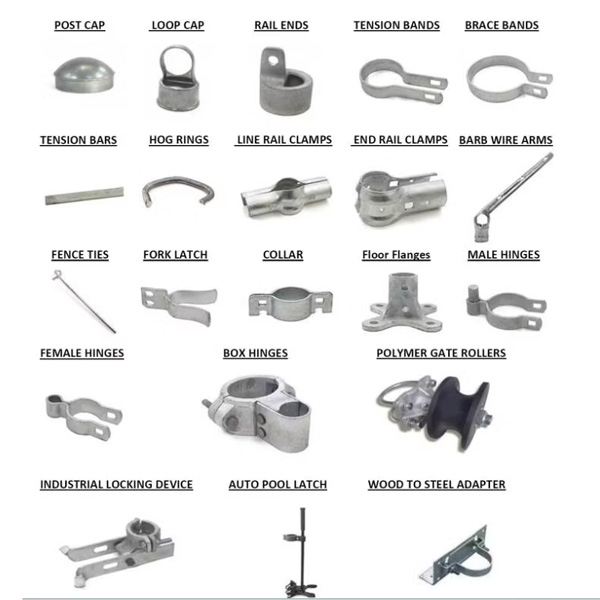 POST CAP

LOOP CAP

RAIL ENDS

TENSION BANDS

BRACE BANDS

TENSION BARS

HOG RINGS

LINE RAIL CLAMPS

END RAIL CLAMPS

BARB WIRE ARMS

FENCE TIES

FORK LATCH

COLLAR

Floor Flanges

MALE HINGES

FEMALE HINGES

BOX HINGES

POLYMER GATE ROLLERS

INDUSTRIAL LOCKING DEVICE

AUTO POOL LATCH

WOOD TO STEEL ADAPTER